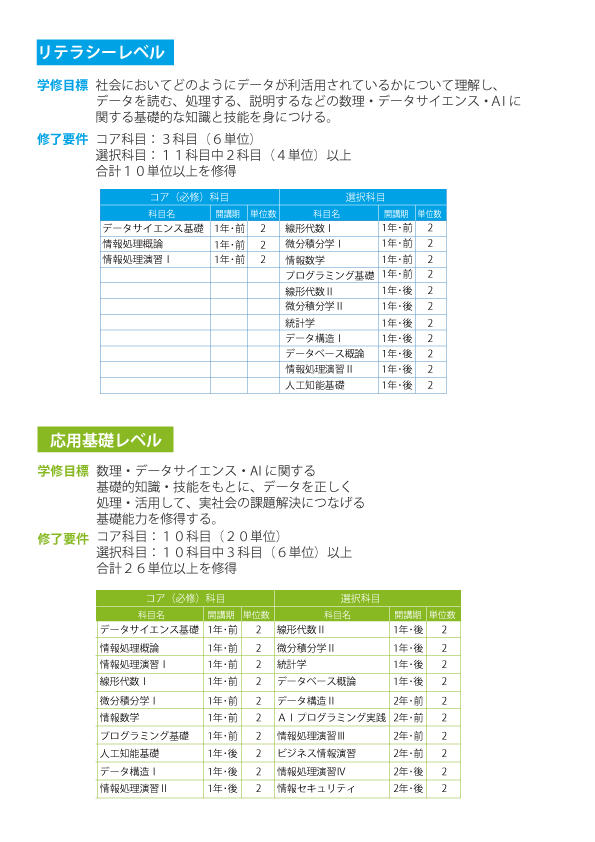 リテラシーレベル

学修目標 社会においてどのようにデータが利活用されているかについて理解し、データを読む、処理する、説明するなどの数理・データサイエンス・AIに関する基礎的な知識と技能を身につける。

修了要件 コア科目：３科目（６単位）
選択科目：１１科目中２科目（４単位）以上
合計１０単位以上を修得

| コア（必修）科目 | | | 選択科目 | | |
|---|---|---|---|---|---|
| 科目名 | 開講期 | 単位数 | 科目名 | 開講期 | 単位数 |
| データサイエンス基礎 | 1年・前 | 2 | 線形代数Ⅰ | 1年・前 | 2 |
| 情報処理概論 | 1年・前 | 2 | 微分積分学Ⅰ | 1年・前 | 2 |
| 情報処理演習Ⅰ | 1年・前 | 2 | 情報数学 | 1年・前 | 2 |
| | | | プログラミング基礎 | 1年・前 | 2 |
| | | | 線形代数Ⅱ | 1年・後 | 2 |
| | | | 微分積分学Ⅱ | 1年・後 | 2 |
| | | | 統計学 | 1年・後 | 2 |
| | | | データ構造Ⅰ | 1年・後 | 2 |
| | | | データベース概論 | 1年・後 | 2 |
| | | | 情報処理演習Ⅱ | 1年・後 | 2 |
| | | | 人工知能基礎 | 1年・後 | 2 |

応用基礎レベル

学修目標 数理・データサイエンス・AIに関する基礎的知識・技能をもとに、データを正しく処理・活用して、実社会の課題解決につなげる基礎能力を修得する。

修了要件 コア科目：１０科目（２０単位）
選択科目：１０科目中３科目（６単位）以上
合計２６単位以上を修得

| コア（必修）科目 | | | 選択科目 | | |
|---|---|---|---|---|---|
| 科目名 | 開講期 | 単位数 | 科目名 | 開講期 | 単位数 |
| データサイエンス基礎 | 1年・前 | 2 | 線形代数Ⅱ | 1年・後 | 2 |
| 情報処理概論 | 1年・前 | 2 | 微分積分学Ⅱ | 1年・後 | 2 |
| 情報処理演習Ⅰ | 1年・前 | 2 | 統計学 | 1年・後 | 2 |
| 線形代数Ⅰ | 1年・前 | 2 | データベース概論 | 1年・後 | 2 |
| 微分積分学Ⅰ | 1年・前 | 2 | データ構造Ⅱ | 2年・前 | 2 |
| 情報数学 | 1年・前 | 2 | ＡＩプログラミング実践 | 2年・前 | 2 |
| プログラミング基礎 | 1年・前 | 2 | 情報処理演習Ⅲ | 2年・前 | 2 |
| 人工知能基礎 | 1年・後 | 2 | ビジネス情報演習 | 2年・前 | 2 |
| データ構造Ⅰ | 1年・後 | 2 | 情報処理演習Ⅳ | 2年・後 | 2 |
| 情報処理演習Ⅱ | 1年・後 | 2 | 情報セキュリティ | 2年・後 | 2 |